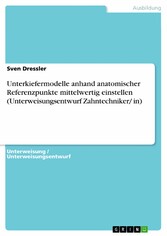 Ausbildung

Sven Dressler

Unterkiefermodelle anhand anatomischer Referenzpunkte mittelwertig einstellen (Unterweisungsentwurf Zahntechniker/ in)

Unterweisung / Unterweisungsentwurf

GRIN